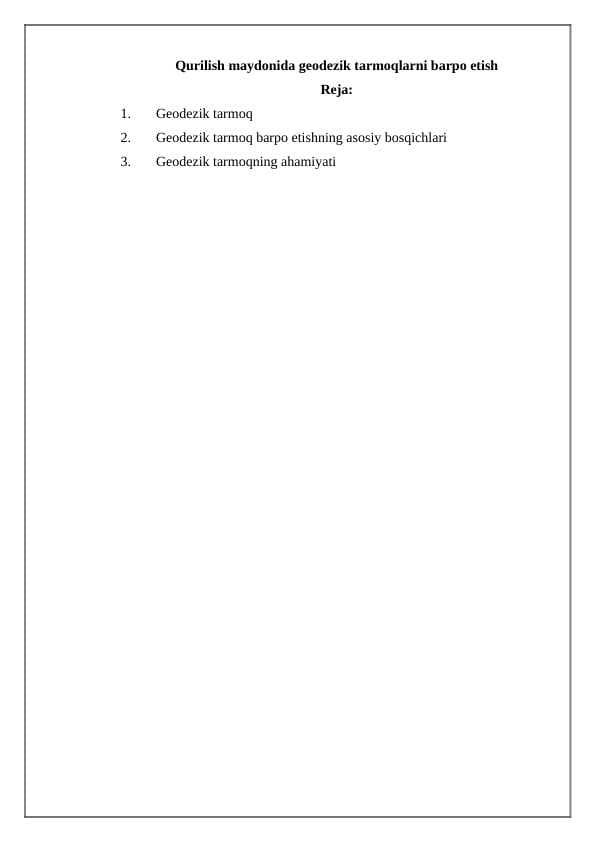 Qurilish maydonida geodezik tarmoqlarni barpo etish

Reja:

1. Geodezik tarmoq
2. Geodezik tarmoq barpo etishning asosiy bosqichlari
3. Geodezik tarmoqning ahamiyati